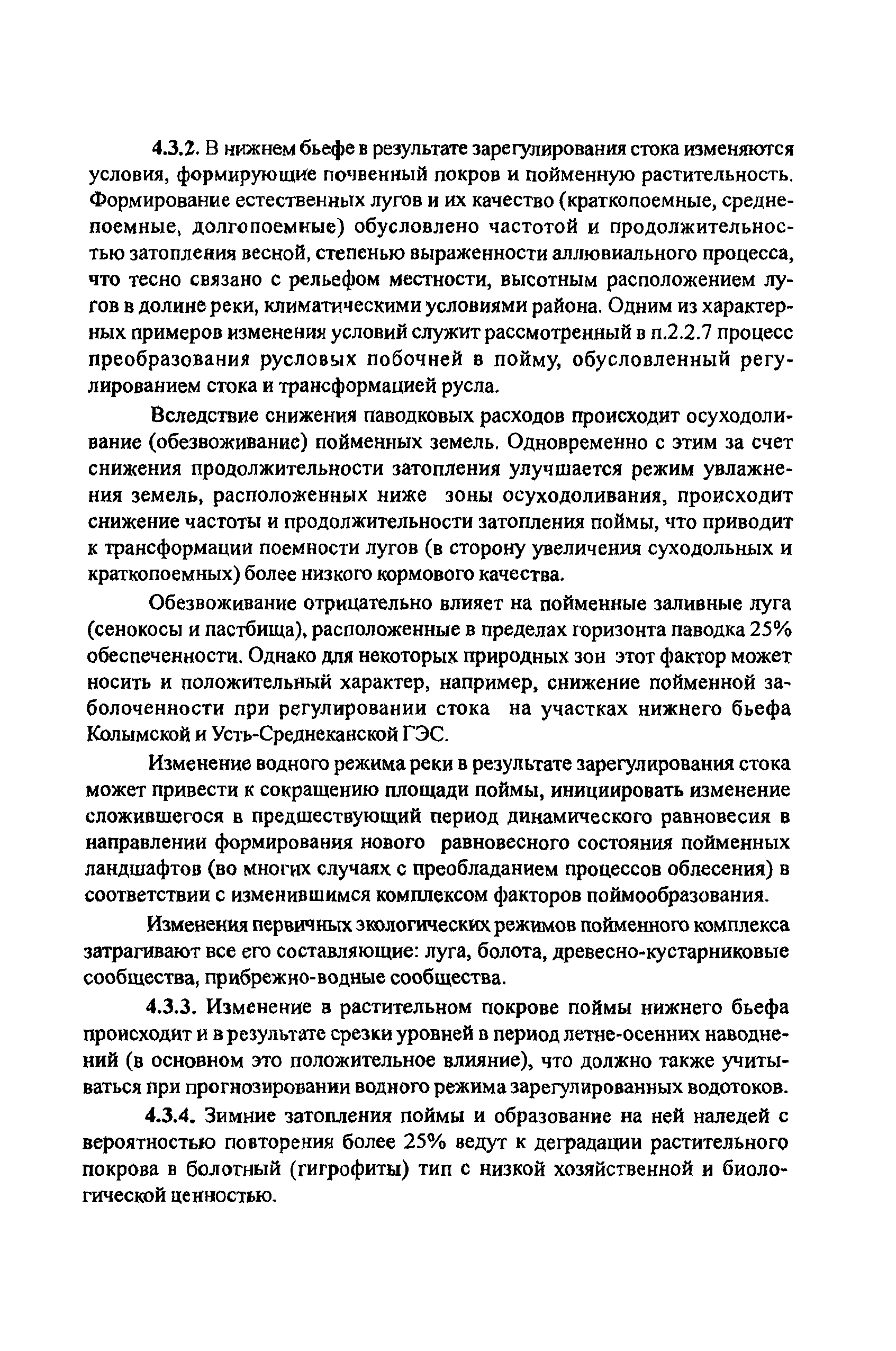 4.3.2. В нижнем бьефе в результате зарегулирования стока изменяются условия, формирующие почвенный покров и пойменную растительность. Формирование естественных лугов и их качество (краткопоемные, среднепоемные, долгопоемные) обусловлено частотой и продолжительностью затопления весной, степенью выраженности аллювиального процесса, что тесно связано с рельефом местности, высотным расположением лугов в долине реки, климатическими условиями района. Одним из характерных примеров изменения условий служит рассмотренный в п.2.2.7 процесс преобразования русловых побочней в пойму, обусловленный регулированием стока и трансформацией русла.

Вследствие снижения паводковых расходов происходит осуходоливание (обезвоживание) пойменных земель. Одновременно с этим за счет снижения продолжительности затопления улучшается режим увлажнения земель, расположенных ниже зоны осуходоливания, происходит снижение частоты и продолжительности затопления поймы, что приводит к трансформации поемности лугов (в сторону увеличения суходольных и краткопоемных) более низкого кормового качества.

Обезвоживание отрицательно влияет на пойменные заливные луга (сенокосы и пастбища), расположенные в пределах горизонта паводка 25% обеспеченности. Однако для некоторых природных зон этот фактор может носить и положительный характер, например, снижение пойменной заболоченности при регулировании стока на участках нижнего бьефа Колымской и Усть-Среднеканской ГЭС.

Изменение водного режима реки в результате зарегулирования стока может привести к сокращению площади поймы, инициировать изменение сложившегося в предшествующий период динамического равновесия в направлении формирования нового равновесного состояния пойменных ландшафтов (во многих случаях с преобладанием процессов облесения) в соответствии с изменившимся комплексом факторов поймообразования.

Изменения первичных экологических режимов пойменного комплекса затрагивают все его составляющие: луга, болота, древесно-кустарниковые сообщества, прибрежно-водные сообщества.

4.3.3. Изменение в растительном покрове поймы нижнего бьефа происходит и в результате срезки уровней в период летне-осенних наводнений (в основном это положительное влияние), что должно также учитываться при прогнозировании водного режима зарегулированных водотоков.

4.3.4. Зимние затопления поймы и образование на ней наледей с вероятностью повторения более 25% ведут к деградации растительного покрова в болотный (гигрофиты) тип с низкой хозяйственной и биологической ценностью.